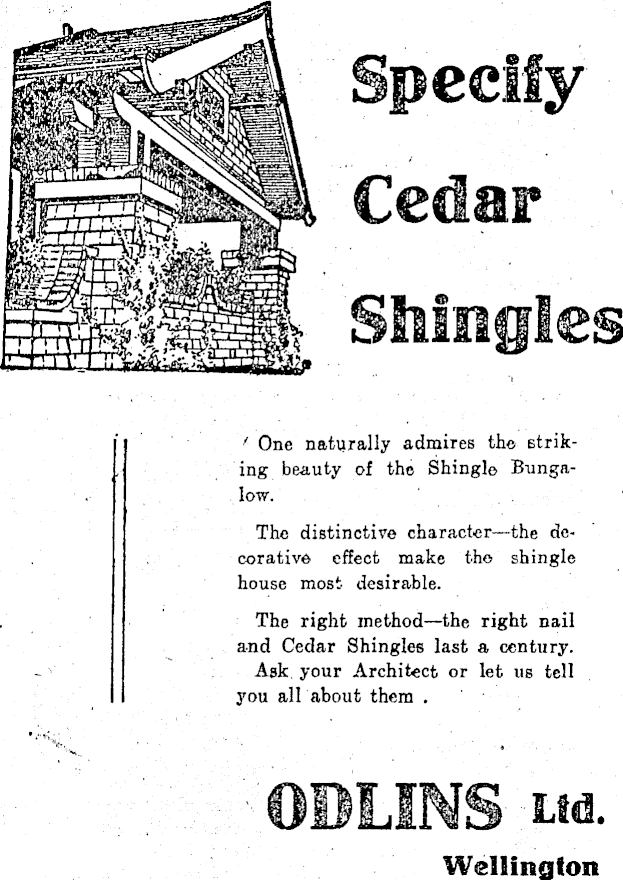 Specify Cedar Shingles

One naturally admires the striking beauty of the Shingle Bungalow.

The distinctive character—the decorative effect make the shingle house most desirable.

The right method—the right nail and Cedar Shingles last a century. Ask your Architect or let us tell you all about them .

ODLINS Ltd.

Wellington